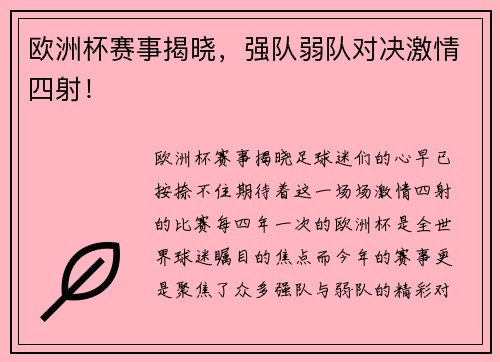 欧洲杯赛事揭晓，强队弱队对决激情四射！

欧洲杯赛事揭晓足球迷们的心早已按捺不住期待着这一场场激情四射的比赛每四年一次的欧洲杯是全世界球迷瞩目的焦点而今年的赛事更是聚焦了众多强队与弱队的精彩对